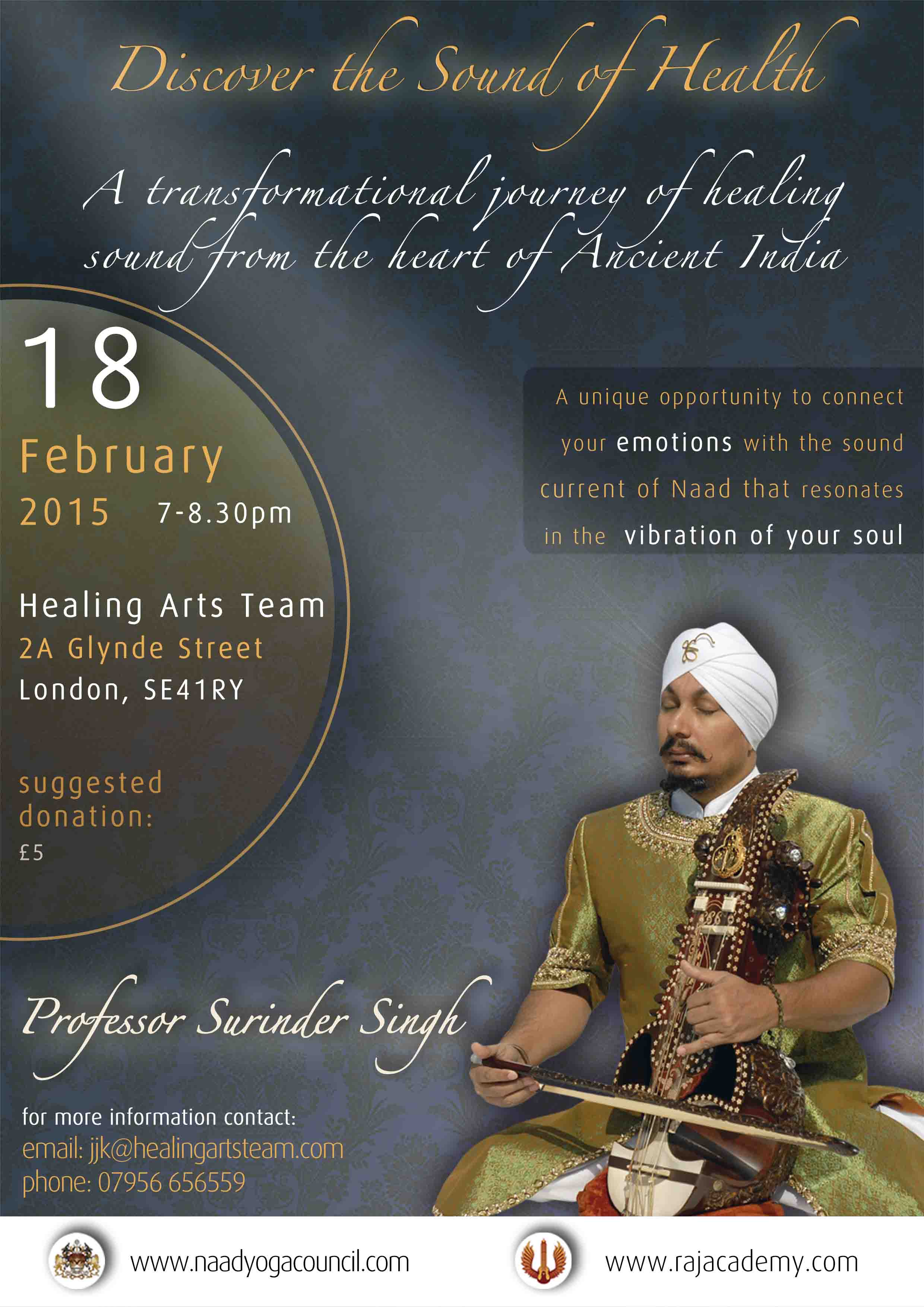 Discover the Sound of Health

A transformational journey of healing sound from the heart of Ancient India

18
February
2015 7-8.30pm

Healing Arts Team
2A Glynde Street
London, SE41RY

suggested donation:
£5

A unique opportunity to connect your emotions with the sound current of Naad that resonates in the vibration of your soul

Professor Surinder Singh

for more information contact:
email: jjk@healingartsteam.com
phone: 07956 656559

www.naadyogacouncil.com

www.rajacademy.com